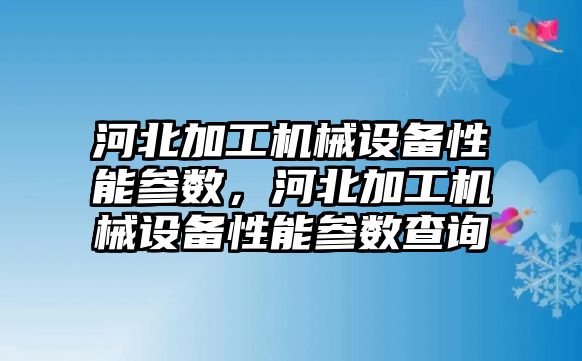 河北加工机械设备性能参数，河北加工机械设备性能参数查询